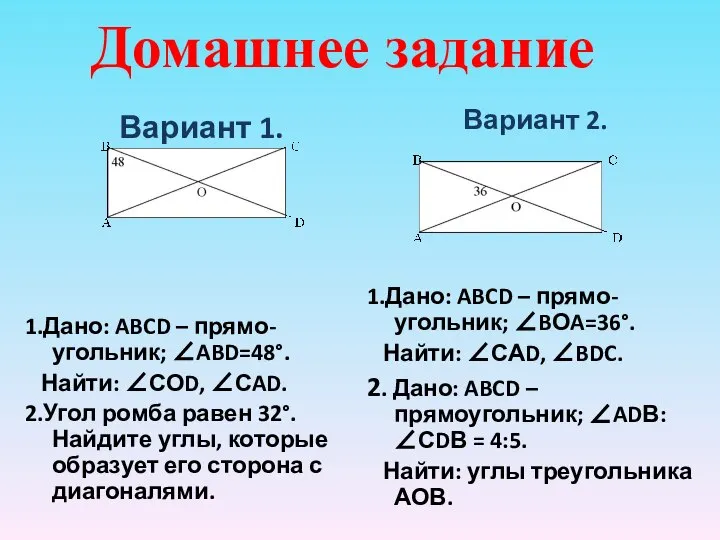 Домашнее задание

Вариант 1.

B C 48 O A D

1.Дано: ABCD – прямоугольник; $\angle ABD=48°$.
Найти: $\angle COD$, $\angle CAD$.

2.Угол ромба равен 32°. Найдите углы, которые образует его сторона с диагоналями.

Вариант 2.

B C 36 O A D

1.Дано: ABCD – прямоугольник; $\angle BOA=36°$.
Найти: $\angle CAD$, $\angle BDC$.

2. Дано: ABCD – прямоугольник; $\angle ADB$: $\angle CDB$ = 4:5.
Найти: углы треугольника AOB.